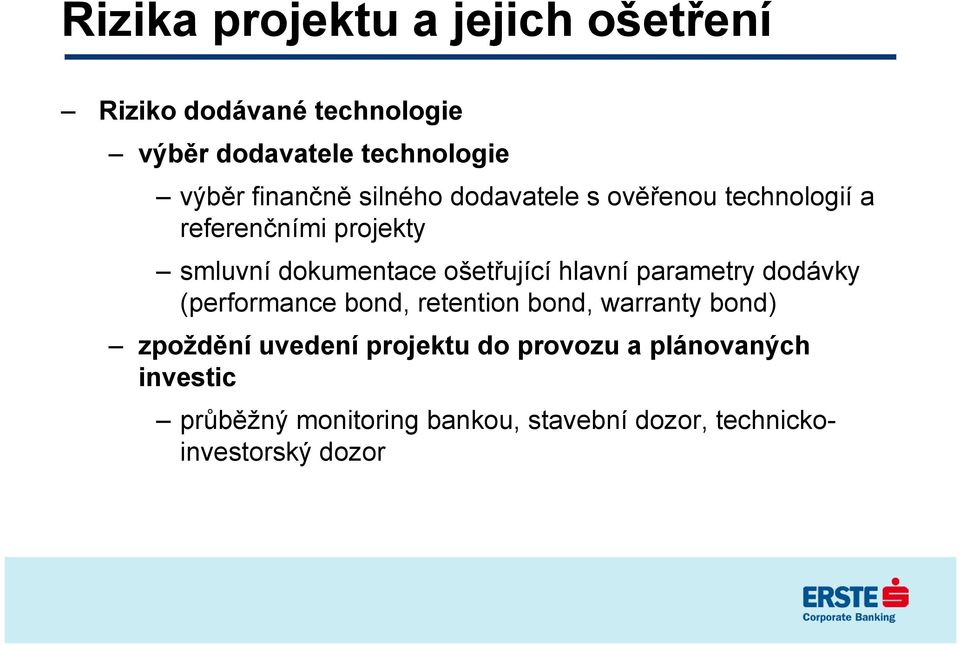 Rizika projektu a jejich ošetření

– Riziko dodávané technologie

– výběr dodavatele technologie

– výběr finančně silného dodavatele s ověřenou technologií a referenčními projekty

– smluvní dokumentace ošetřující hlavní parametry dodávky (performance bond, retention bond, warranty bond)

– zpoždění uvedení projektu do provozu a plánovaných investic

– průběžný monitoring bankou, stavební dozor, technicko-investorský dozor

ERSTE
Corporate Banking